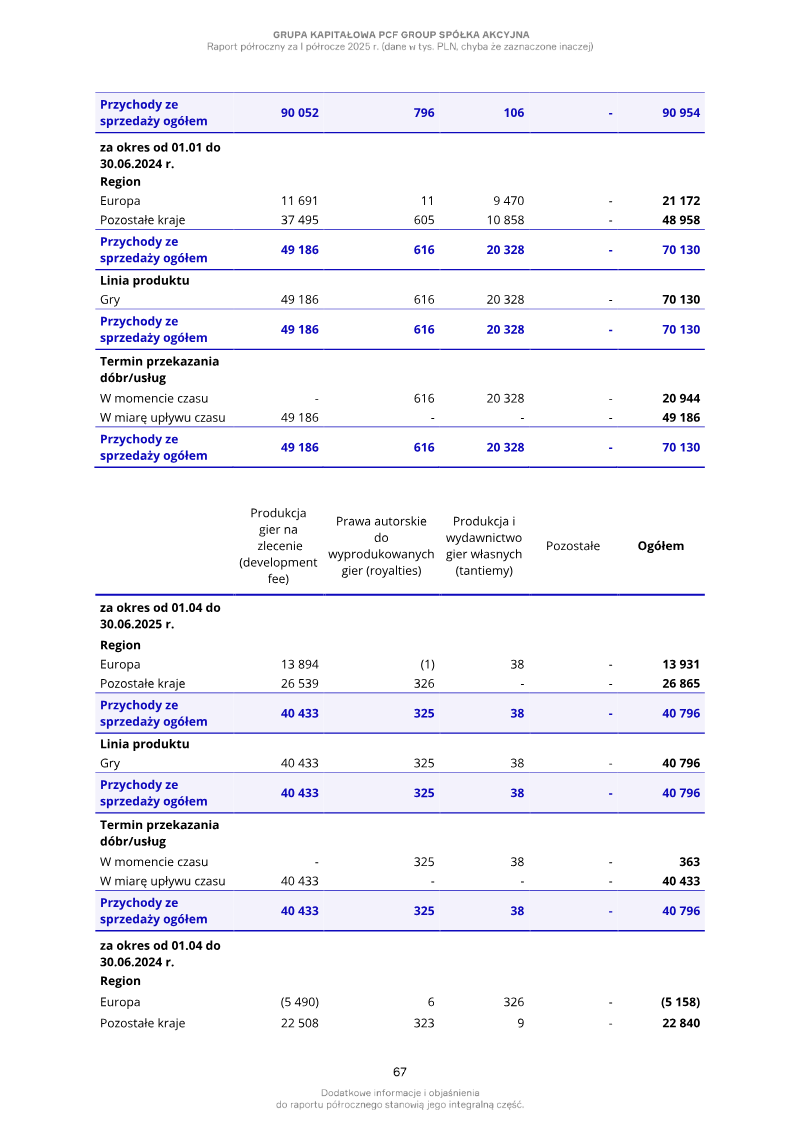 GRUPA KAPITAŁOWA PCF GROUP SPÓŁKA AKCYJNA
Raport półroczny za I półrocze 2025 r. (dane w tys. PLN, chyba że zaznaczone inaczej)

| Przychody ze sprzedaży ogółem | 90 052 | 796 | 106 | - | 90 954 |
|---|---|---|---|---|---|
| za okres od 01.01 do 30.06.2024 r. | | | | | |
| Region | | | | | |
| Europa | 11 691 | 11 | 9 470 | - | 21 172 |
| Pozostałe kraje | 37 495 | 605 | 10 858 | - | 48 958 |
| Przychody ze sprzedaży ogółem | 49 186 | 616 | 20 328 | - | 70 130 |
| Linia produktu | | | | | |
| Gry | 49 186 | 616 | 20 328 | - | 70 130 |
| Przychody ze sprzedaży ogółem | 49 186 | 616 | 20 328 | - | 70 130 |
| Termin przekazania dóbr/usług | | | | | |
| W momencie czasu | - | 616 | 20 328 | - | 20 944 |
| W miarę upływu czasu | 49 186 | - | - | - | 49 186 |
| Przychody ze sprzedaży ogółem | 49 186 | 616 | 20 328 | - | 70 130 |

| | Produkcja gier na zlecenie (development fee) | Prawa autorskie do wyprodukowanych gier (royalties) | Produkcja i wydawnictwo gier własnych (tantiemy) | Pozostałe | Ogółem |
|---|---|---|---|---|---|
| za okres od 01.04 do 30.06.2025 r. | | | | | |
| Region | | | | | |
| Europa | 13 894 | (1) | 38 | - | 13 931 |
| Pozostałe kraje | 26 539 | 326 | - | - | 26 865 |
| Przychody ze sprzedaży ogółem | 40 433 | 325 | 38 | - | 40 796 |
| Linia produktu | | | | | |
| Gry | 40 433 | 325 | 38 | - | 40 796 |
| Przychody ze sprzedaży ogółem | 40 433 | 325 | 38 | - | 40 796 |
| Termin przekazania dóbr/usług | | | | | |
| W momencie czasu | - | 325 | 38 | - | 363 |
| W miarę upływu czasu | 40 433 | - | - | - | 40 433 |
| Przychody ze sprzedaży ogółem | 40 433 | 325 | 38 | - | 40 796 |
| za okres od 01.04 do 30.06.2024 r. | | | | | |
| Region | | | | | |
| Europa | (5 490) | 6 | 326 | - | (5 158) |
| Pozostałe kraje | 22 508 | 323 | 9 | - | 22 840 |

67

Dodatkowe informacje i objaśnienia
do raportu półrocznego stanowią jego integralną część.